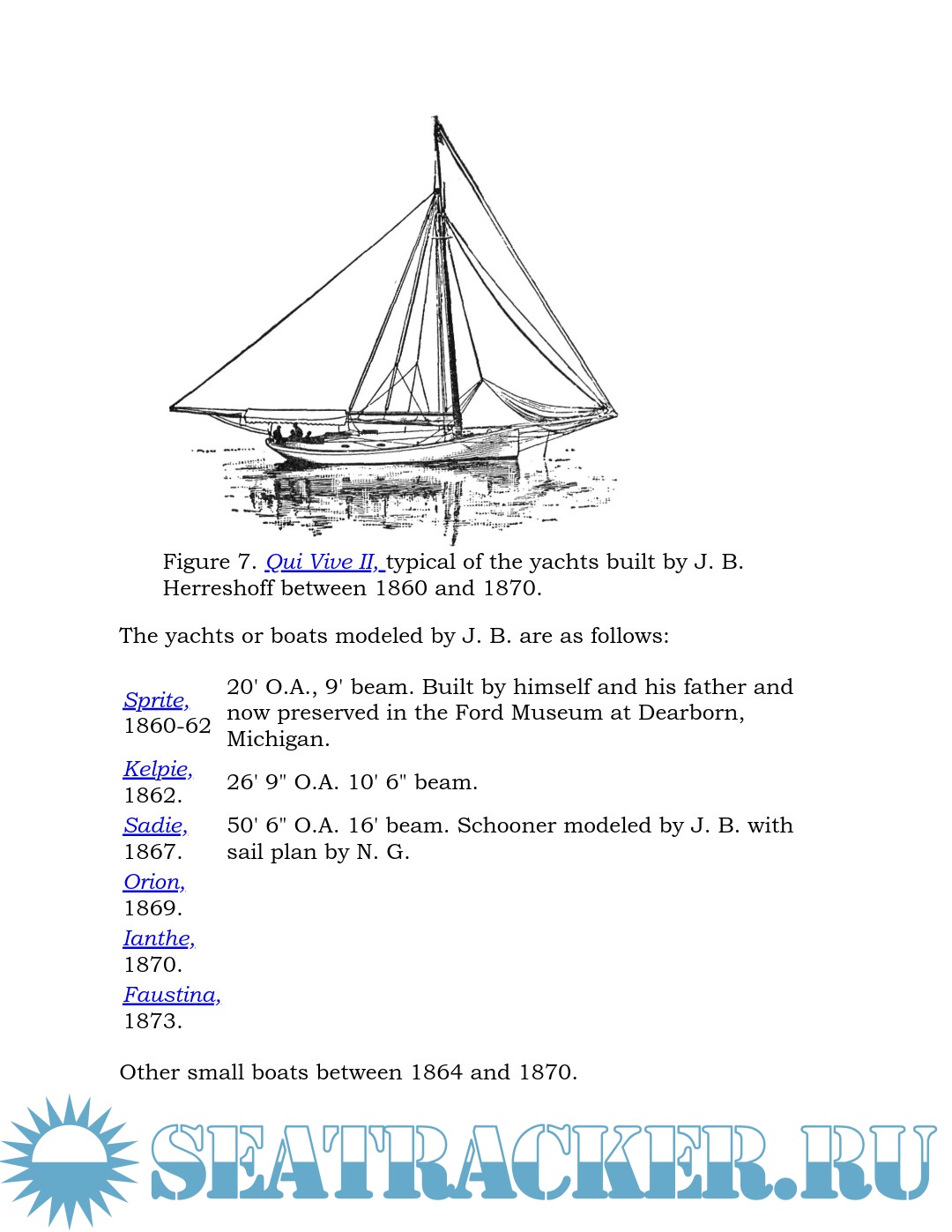 Figure 7. Qui Vive II, typical of the yachts built by J. B. Herreshoff between 1860 and 1870.

The yachts or boats modeled by J. B. are as follows:

| | |
|---|---|
| Sprite, 1860-62 | 20' O.A., 9' beam. Built by himself and his father and now preserved in the Ford Museum at Dearborn, Michigan. |
| Kelpie, 1862. | 26' 9" O.A. 10' 6" beam. |
| Sadie, 1867. | 50' 6" O.A. 16' beam. Schooner modeled by J. B. with sail plan by N. G. |
| Orion, 1869. | |
| Ianthe, 1870. | |
| Faustina, 1873. | |

Other small boats between 1864 and 1870.

SEATRACKER.RU